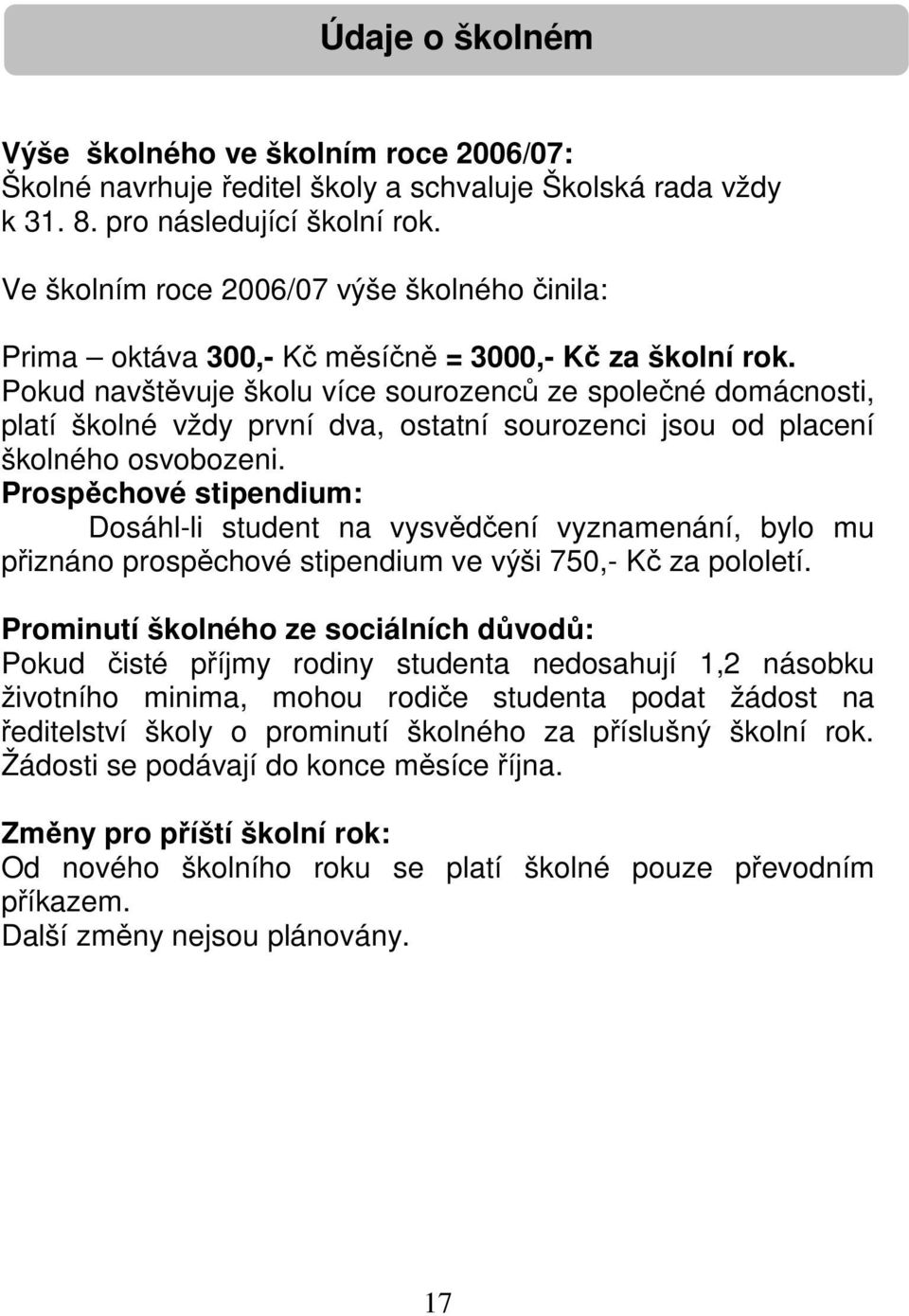 Údaje o školném

Výše školného ve školním roce 2006/07:
Školné navrhuje ředitel školy a schvaluje Školská rada vždy k 31. 8. pro následující školní rok.

Ve školním roce 2006/07 výše školného činila:

Prima – oktáva 300,- Kč měsíčně = 3000,- Kč za školní rok.
Pokud navštěvuje školu více sourozenců ze společné domácnosti, platí školné vždy první dva, ostatní sourozenci jsou od placení školného osvobozeni.
Prospěchové stipendium:
Dosáhl-li student na vysvědčení vyznamenání, bylo mu přiznáno prospěchové stipendium ve výši 750,- Kč za pololetí.

Prominutí školného ze sociálních důvodů:
Pokud čisté příjmy rodiny studenta nedosahují 1,2 násobku životního minima, mohou rodiče studenta podat žádost na ředitelství školy o prominutí školného za příslušný školní rok. Žádosti se podávají do konce měsíce října.

Změny pro příští školní rok:
Od nového školního roku se platí školné pouze převodním příkazem.
Další změny nejsou plánovány.

17